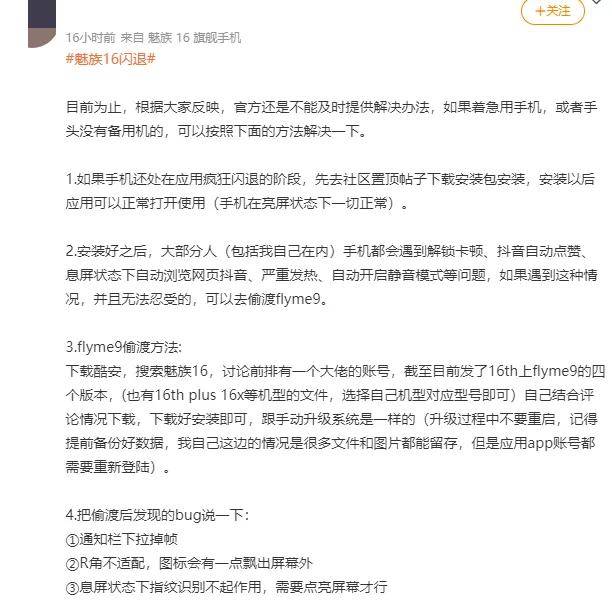 +关注

16小时前 来自 魅族 16 旗舰手机

#魅族16闪退#

目前为止，根据大家反映，官方还是不能及时提供解决办法，如果着急用手机，或者手头没有备用机的，可以按照下面的方法解决一下。

1.如果手机还处在应用疯狂闪退的阶段，先去社区置顶帖子下载安装包安装，安装以后应用可以正常打开使用（手机在亮屏状态下一切正常）。

2.安装好之后，大部分人（包括我自己在内）手机都会遇到解锁卡顿、抖音自动点赞、息屏状态下自动浏览网页抖音、严重发热、自动开启静音模式等问题，如果遇到这种情况，并且无法忍受的，可以去偷渡flyme9。

3.flyme9偷渡方法:
下载酷安，搜索魅族16，讨论前排有一个大佬的账号，截至目前发了16th上flyme9的四个版本，(也有16th plus 16x等机型的文件，选择自己机型对应型号即可）自己结合评论情况下载，下载好安装即可，跟手动升级系统是一样的（升级过程中不要重启，记得提前备份好数据，我自己这边的情况是很多文件和图片都能留存，但是应用app账号都需要重新登陆）。

4.把偷渡后发现的bug说一下:
①通知栏下拉掉帧
②R角不适配，图标会有一点飘出屏幕外
③息屏状态下指纹识别不起作用，需要点亮屏幕才行